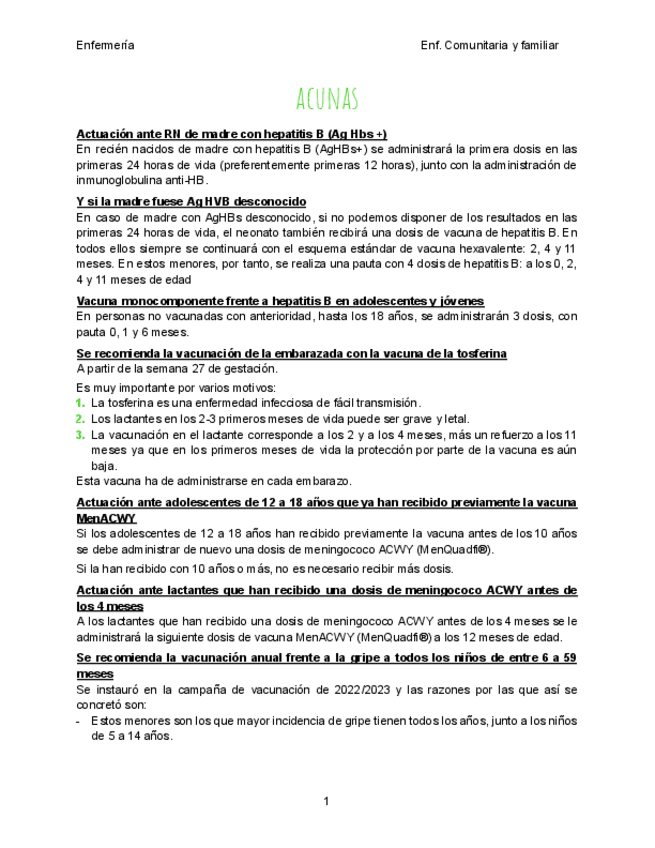 Enfermería

Enf. Comunitaria y familiar

ACUNAS

Actuación ante RN de madre con hepatitis B (Ag Hbs +)
En recién nacidos de madre con hepatitis B (AgHBs+) se administrará la primera dosis en las primeras 24 horas de vida (preferentemente primeras 12 horas), junto con la administración de inmunoglobulina anti-HB.

Y si la madre fuese Ag HVB desconocido
En caso de madre con AgHBs desconocido, si no podemos disponer de los resultados en las primeras 24 horas de vida, el neonato también recibirá una dosis de vacuna de hepatitis B. En todos ellos siempre se continuará con el esquema estándar de vacuna hexavalente: 2, 4 y 11 meses. En estos menores, por tanto, se realiza una pauta con 4 dosis de hepatitis B: a los 0, 2, 4 y 11 meses de edad

Vacuna monocomponente frente a hepatitis B en adolescentes y jóvenes
En personas no vacunadas con anterioridad, hasta los 18 años, se administrarán 3 dosis, con pauta 0, 1 y 6 meses.

Se recomienda la vacunación de la embarazada con la vacuna de la tosferina
A partir de la semana 27 de gestación.

Es muy importante por varios motivos:
1. La tosferina es una enfermedad infecciosa de fácil transmisión.
2. Los lactantes en los 2-3 primeros meses de vida puede ser grave y letal.
3. La vacunación en el lactante corresponde a los 2 y a los 4 meses, más un refuerzo a los 11 meses ya que en los primeros meses de vida la protección por parte de la vacuna es aún baja.
Esta vacuna ha de administrarse en cada embarazo.

Actuación ante adolescentes de 12 a 18 años que ya han recibido previamente la vacuna MenACWY
Si los adolescentes de 12 a 18 años han recibido previamente la vacuna antes de los 10 años se debe administrar de nuevo una dosis de meningococo ACWY (MenQuadfi®).

Si la han recibido con 10 años o más, no es necesario recibir más dosis.

Actuación ante lactantes que han recibido una dosis de meningococo ACWY antes de los 4 meses
A los lactantes que han recibido una dosis de meningococo ACWY antes de los 4 meses se le administrará la siguiente dosis de vacuna MenACWY (MenQuadfi®) a los 12 meses de edad.

Se recomienda la vacunación anual frente a la gripe a todos los niños de entre 6 a 59 meses
Se instauró en la campaña de vacunación de 2022/2023 y las razones por las que así se concretó son:
- Estos menores son los que mayor incidencia de gripe tienen todos los años, junto a los niños de 5 a 14 años.

1